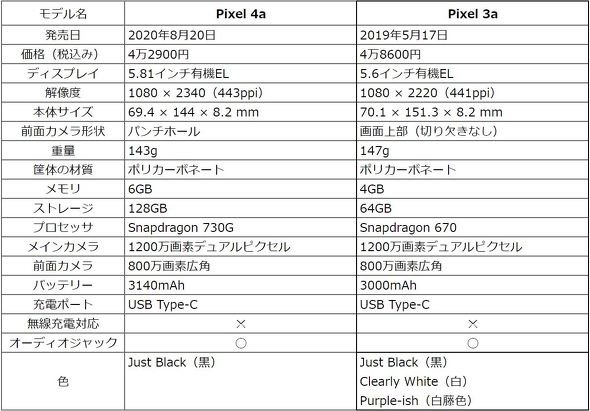 | モデル名 | Pixel 4a | Pixel 3a |
|---|---|---|
| 発売日 | 2020年8月20日 | 2019年5月17日 |
| 価格（税込み） | 4万2900円 | 4万8600円 |
| ディスプレイ | 5.81インチ有機EL | 5.6インチ有機EL |
| 解像度 | 1080 × 2340（443ppi） | 1080 × 2220（441ppi） |
| 本体サイズ | 69.4 × 144 × 8.2 mm | 70.1 × 151.3 × 8.2 mm |
| 前面カメラ形状 | パンチホール | 画面上部（切り欠きなし） |
| 重量 | 143g | 147g |
| 筐体の材質 | ポリカーボネート | ポリカーボネート |
| メモリ | 6GB | 4GB |
| ストレージ | 128GB | 64GB |
| プロセッサ | Snapdragon 730G | Snapdragon 670 |
| メインカメラ | 1200万画素デュアルピクセル | 1200万画素デュアルピクセル |
| 前面カメラ | 800万画素広角 | 800万画素広角 |
| バッテリー | 3140mAh | 3000mAh |
| 充電ポート | USB Type-C | USB Type-C |
| 無線充電対応 | × | × |
| オーディオジャック | ○ | ○ |
| 色 | Just Black（黒） | Just Black（黒） Clearly White（白） Purple-ish（白藤色） |